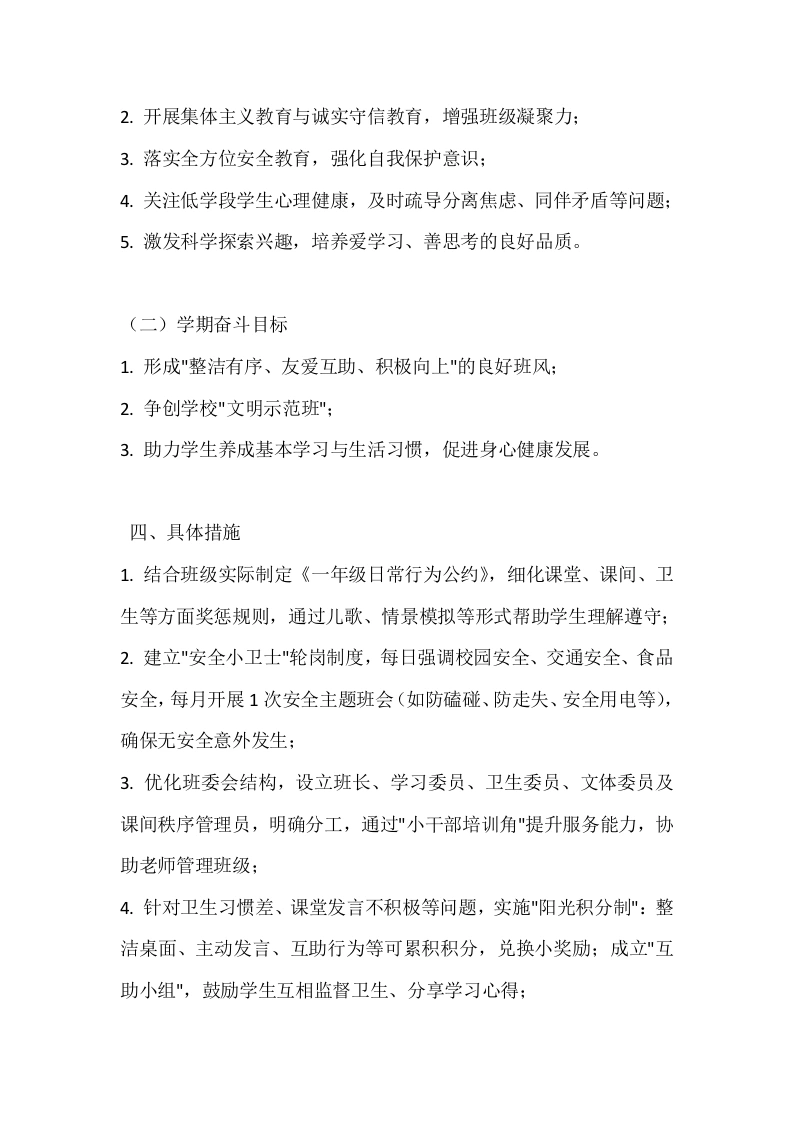 2. 开展集体主义教育与诚实守信教育，增强班级凝聚力；

3. 落实全方位安全教育，强化自我保护意识；

4. 关注低学段学生心理健康，及时疏导分离焦虑、同伴矛盾等问题；

5. 激发科学探索兴趣，培养爱学习、善思考的良好品质。

（二）学期奋斗目标

1. 形成"整洁有序、友爱互助、积极向上"的良好班风；

2. 争创学校"文明示范班"；

3. 助力学生养成基本学习与生活习惯，促进身心健康发展。

四、具体措施

1. 结合班级实际制定《一年级日常行为公约》，细化课堂、课间、卫生等方面奖惩规则，通过儿歌、情景模拟等形式帮助学生理解遵守；

2. 建立"安全小卫士"轮岗制度，每日强调校园安全、交通安全、食品安全，每月开展 1 次安全主题班会（如防磕碰、防走失、安全用电等），确保无安全意外发生；

3. 优化班委会结构，设立班长、学习委员、卫生委员、文体委员及课间秩序管理员，明确分工，通过"小干部培训角"提升服务能力，协助老师管理班级；

4. 针对卫生习惯差、课堂发言不积极等问题，实施"阳光积分制"：整洁桌面、主动发言、互助行为等可累积积分，兑换小奖励；成立"互助小组"，鼓励学生互相监督卫生、分享学习心得；